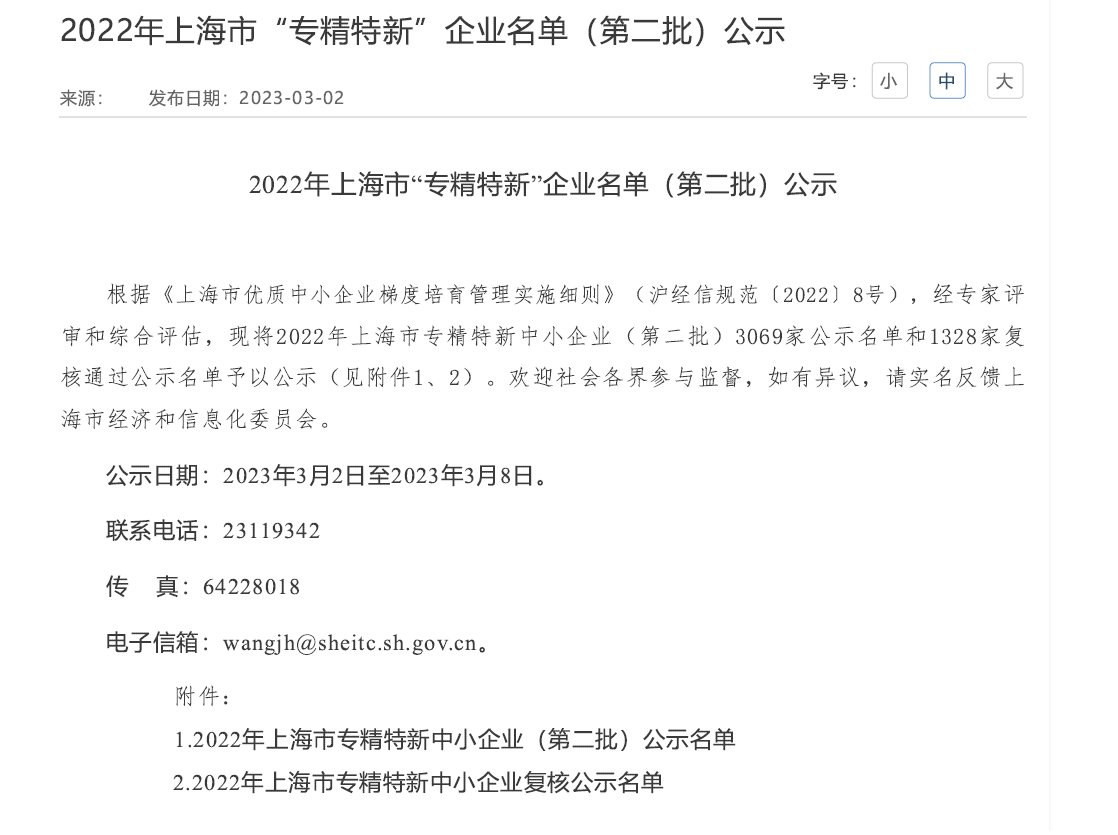 2022年上海市“专精特新”企业名单（第二批）公示

来源： 发布日期：2023-03-02

字号： 小 中 大

2022年上海市“专精特新”企业名单（第二批）公示

根据《上海市优质中小企业梯度培育管理实施细则》（沪经信规范〔2022〕8号），经专家评审和综合评估，现将2022年上海市专精特新中小企业（第二批）3069家公示名单和1328家复核通过公示名单予以公示（见附件1、2）。欢迎社会各界参与监督，如有异议，请实名反馈上海市经济和信息化委员会。

公示日期：2023年3月2日至2023年3月8日。

联系电话：23119342

传 真：64228018

电子信箱：wangjh@sheitc.sh.gov.cn。

附件：

1.2022年上海市专精特新中小企业（第二批）公示名单

2.2022年上海市专精特新中小企业复核公示名单